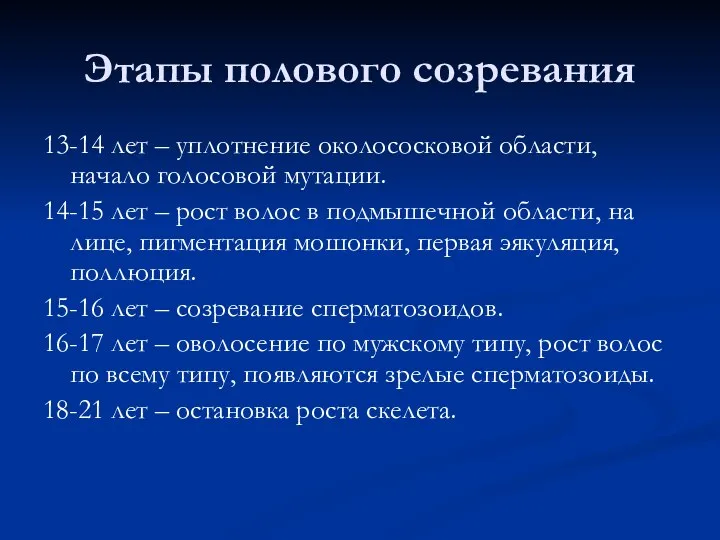 Этапы полового созревания

13-14 лет – уплотнение околососковой области, начало голосовой мутации.

14-15 лет – рост волос в подмышечной области, на лице, пигментация мошонки, первая эякуляция, поллюция.

15-16 лет – созревание сперматозоидов.

16-17 лет – оволосение по мужскому типу, рост волос по всему типу, появляются зрелые сперматозоиды.

18-21 лет – остановка роста скелета.